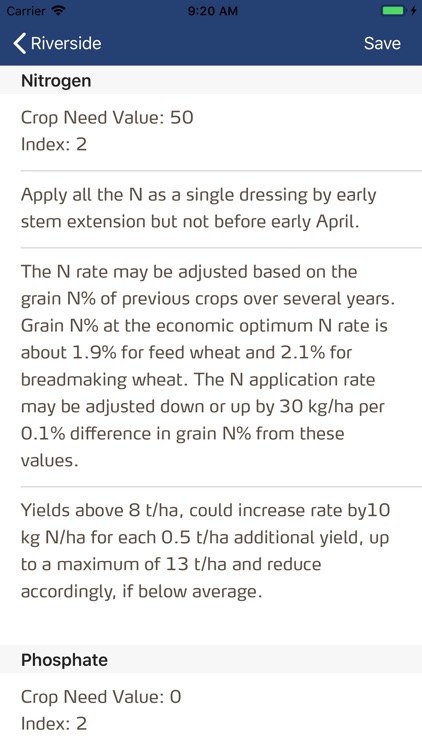 Carrier 9:20 AM

Riverside Save

Nitrogen

Crop Need Value: 50
Index: 2

Apply all the N as a single dressing by early stem extension but not before early April.

The N rate may be adjusted based on the grain N% of previous crops over several years. Grain N% at the economic optimum N rate is about 1.9% for feed wheat and 2.1% for breadmaking wheat. The N application rate may be adjusted down or up by 30 kg/ha per 0.1% difference in grain N% from these values.

Yields above 8 t/ha, could increase rate by10 kg N/ha for each 0.5 t/ha additional yield, up to a maximum of 13 t/ha and reduce accordingly, if below average.

Phosphate

Crop Need Value: 0
Index: 2